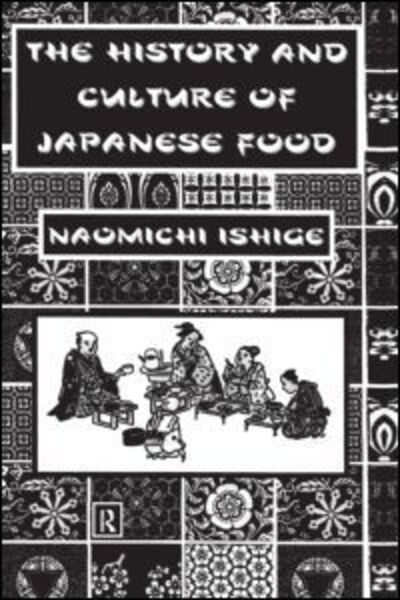 THE HISTORY AND CULTURE OF JAPANESE FOOD

NAOMICHI ISHIGE

R